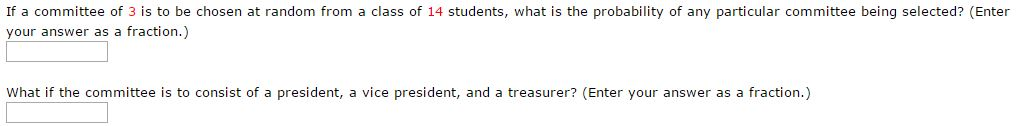 If a committee of 3 is to be chosen at random from a class of 14 students, what is the probability of any particular committee being selected? (Enter your answer as a fraction.)

What if the committee is to consist of a president, a vice president, and a treasurer? (Enter your answer as a fraction.)